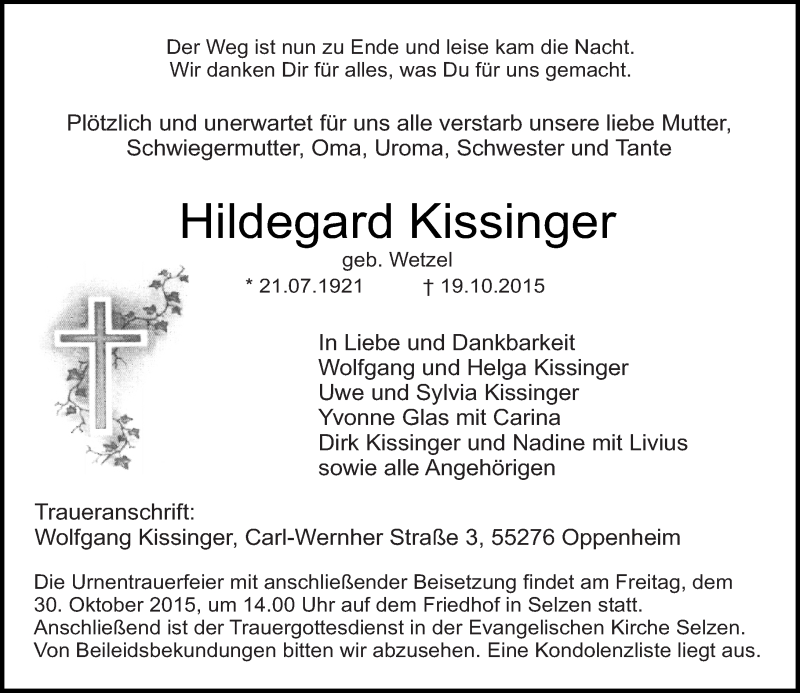 Der Weg ist nun zu Ende und leise kam die Nacht.
Wir danken Dir für alles, was Du für uns gemacht.

Plötzlich und unerwartet für uns alle verstarb unsere liebe Mutter, Schwiegermutter, Oma, Uroma, Schwester und Tante

Hildegard Kissinger

geb. Wetzel

* 21.07.1921 † 19.10.2015

In Liebe und Dankbarkeit
Wolfgang und Helga Kissinger
Uwe und Sylvia Kissinger
Yvonne Glas mit Carina
Dirk Kissinger und Nadine mit Livius
sowie alle Angehörigen

Traueranschrift:
Wolfgang Kissinger, Carl-Wernher Straße 3, 55276 Oppenheim

Die Urnentrauerfeier mit anschließender Beisetzung findet am Freitag, dem 30. Oktober 2015, um 14.00 Uhr auf dem Friedhof in Selzen statt. Anschließend ist der Trauergottesdienst in der Evangelischen Kirche Selzen. Von Beileidsbekundungen bitten wir abzusehen. Eine Kondolenzliste liegt aus.